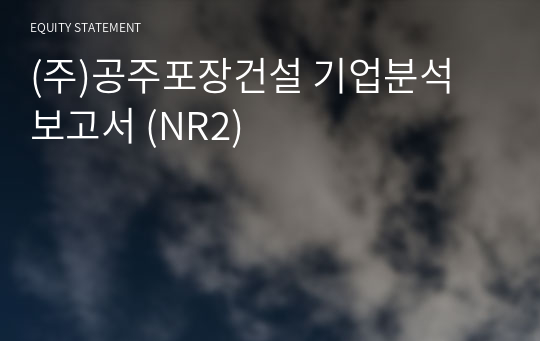 EQUITY STATEMENT

(주)공주포장건설 기업분석 보고서 (NR2)